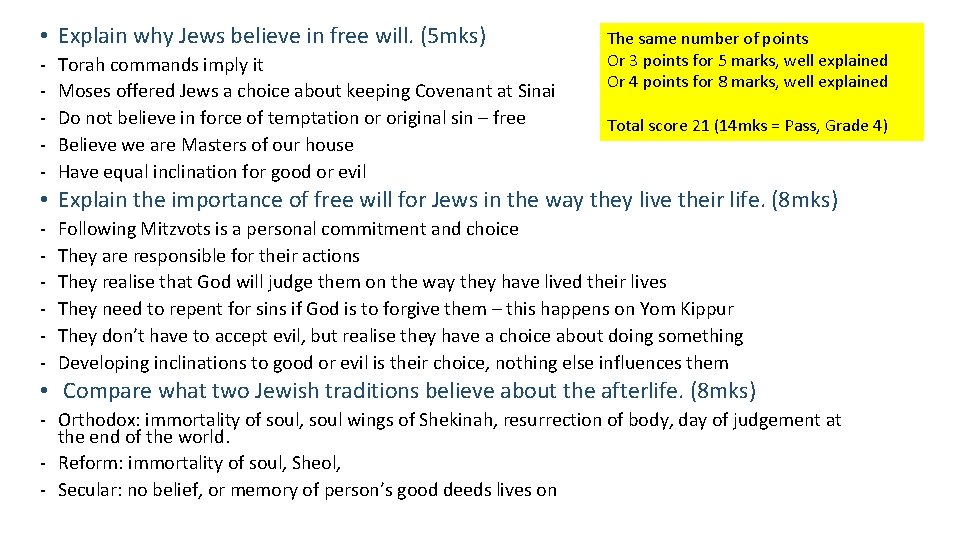 • Explain why Jews believe in free will. (5mks)
- Torah commands imply it
- Moses offered Jews a choice about keeping Covenant at Sinai
- Do not believe in force of temptation or original sin – free
- Believe we are Masters of our house
- Have equal inclination for good or evil

The same number of points
Or 3 points for 5 marks, well explained
Or 4 points for 8 marks, well explained

Total score 21 (14mks = Pass, Grade 4)

• Explain the importance of free will for Jews in the way they live their life. (8mks)
- Following Mitzvots is a personal commitment and choice
- They are responsible for their actions
- They realise that God will judge them on the way they have lived their lives
- They need to repent for sins if God is to forgive them – this happens on Yom Kippur
- They don't have to accept evil, but realise they have a choice about doing something
- Developing inclinations to good or evil is their choice, nothing else influences them

• Compare what two Jewish traditions believe about the afterlife. (8mks)
- Orthodox: immortality of soul, soul wings of Shekinah, resurrection of body, day of judgement at the end of the world.
- Reform: immortality of soul, Sheol,
- Secular: no belief, or memory of person's good deeds lives on